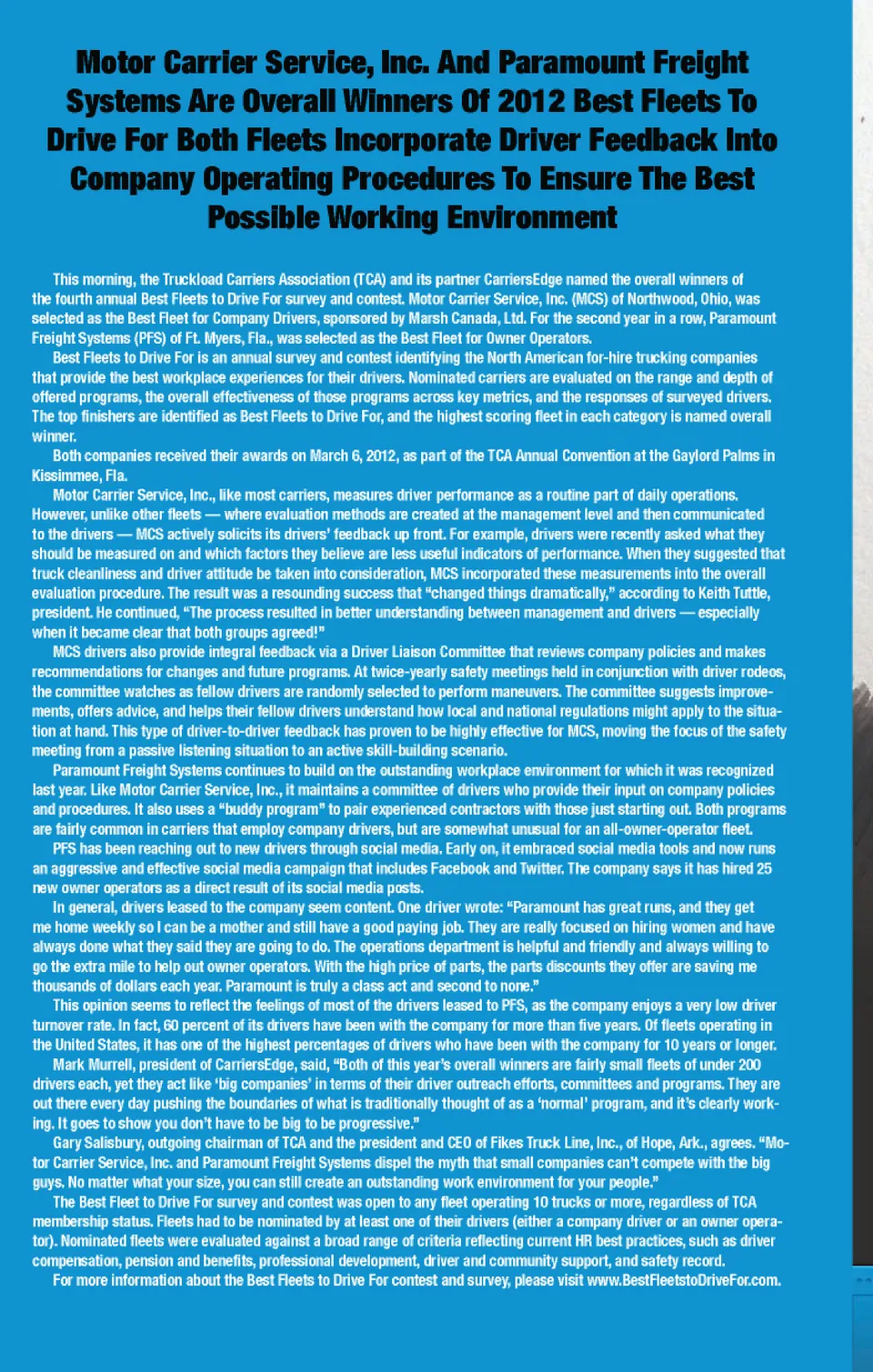 Motor Carrier Service, Inc. And Paramount Freight Systems Are Overall Winners Of 2012 Best Fleets To Drive For Both Fleets Incorporate Driver Feedback Into Company Operating Procedures To Ensure The Best Possible Working Environment

This morning, the Truckload Carriers Association (TCA) and its partner CarriersEdge named the overall winners of the fourth annual Best Fleets to Drive For survey and contest. Motor Carrier Service, Inc. (MCS) of Northwood, Ohio, was selected as the Best Fleet for Company Drivers, sponsored by Marsh Canada, Ltd. For the second year in a row, Paramount Freight Systems (PFS) of Ft. Myers, Fla., was selected as the Best Fleet for Owner Operators.

Best Fleets to Drive For is an annual survey and contest identifying the North American for-hire trucking companies that provide the best workplace experiences for their drivers. Nominated carriers are evaluated on the range and depth of offered programs, the overall effectiveness of those programs across key metrics, and the responses of surveyed drivers. The top finishers are identified as Best Fleets to Drive For, and the highest scoring fleet in each category is named overall winner.

Both companies received their awards on March 6, 2012, as part of the TCA Annual Convention at the Gaylord Palms in Kissimmee, Fla.

Motor Carrier Service, Inc., like most carriers, measures driver performance as a routine part of daily operations. However, unlike other fleets — where evaluation methods are created at the management level and then communicated to the drivers — MCS actively solicits its drivers' feedback up front. For example, drivers were recently asked what they should be measured on and which factors they believe are less useful indicators of performance. When they suggested that truck cleanliness and driver attitude be taken into consideration, MCS incorporated these measurements into the overall evaluation procedure. The result was a resounding success that "changed things dramatically," according to Keith Tuttle, president. He continued, "The process resulted in better understanding between management and drivers — especially when it became clear that both groups agreed!"

MCS drivers also provide integral feedback via a Driver Liaison Committee that reviews company policies and makes recommendations for changes and future programs. At twice-yearly safety meetings held in conjunction with driver rodeos, the committee watches as fellow drivers are randomly selected to perform maneuvers. The committee suggests improvements, offers advice, and helps their fellow drivers understand how local and national regulations might apply to the situation at hand. This type of driver-to-driver feedback has proven to be highly effective for MCS, moving the focus of the safety meeting from a passive listening situation to an active skill-building scenario.

Paramount Freight Systems continues to build on the outstanding workplace environment for which it was recognized last year. Like Motor Carrier Service, Inc., it maintains a committee of drivers who provide their input on company policies and procedures. It also uses a "buddy program" to pair experienced contractors with those just starting out. Both programs are fairly common in carriers that employ company drivers, but are somewhat unusual for an all-owner-operator fleet.

PFS has been reaching out to new drivers through social media. Early on, it embraced social media tools and now runs an aggressive and effective social media campaign that includes Facebook and Twitter. The company says it has hired 25 new owner operators as a direct result of its social media posts.

In general, drivers leased to the company seem content. One driver wrote: "Paramount has great runs, and they get me home weekly so I can be a mother and still have a good paying job. They are really focused on hiring women and have always done what they said they are going to do. The operations department is helpful and friendly and always willing to go the extra mile to help out owner operators. With the high price of parts, the parts discounts they offer are saving me thousands of dollars each year. Paramount is truly a class act and second to none."

This opinion seems to reflect the feelings of most of the drivers leased to PFS, as the company enjoys a very low driver turnover rate. In fact, 60 percent of its drivers have been with the company for more than five years. Of fleets operating in the United States, it has one of the highest percentages of drivers who have been with the company for 10 years or longer.

Mark Murrell, president of CarriersEdge, said, "Both of this year's overall winners are fairly small fleets of under 200 drivers each, yet they act like 'big companies' in terms of their driver outreach efforts, committees and programs. They are out there every day pushing the boundaries of what is traditionally thought of as a 'normal' program, and it's clearly working. It goes to show you don't have to be big to be progressive."

Gary Salisbury, outgoing chairman of TCA and the president and CEO of Fikes Truck Line, Inc., of Hope, Ark., agrees. "Motor Carrier Service, Inc. and Paramount Freight Systems dispel the myth that small companies can't compete with the big guys. No matter what your size, you can still create an outstanding work environment for your people."

The Best Fleet to Drive For survey and contest was open to any fleet operating 10 trucks or more, regardless of TCA membership status. Fleets had to be nominated by at least one of their drivers (either a company driver or an owner operator). Nominated fleets were evaluated against a broad range of criteria reflecting current HR best practices, such as driver compensation, pension and benefits, professional development, driver and community support, and safety record.

For more information about the Best Fleets to Drive For contest and survey, please visit www.BestFleetstoDriveFor.com.